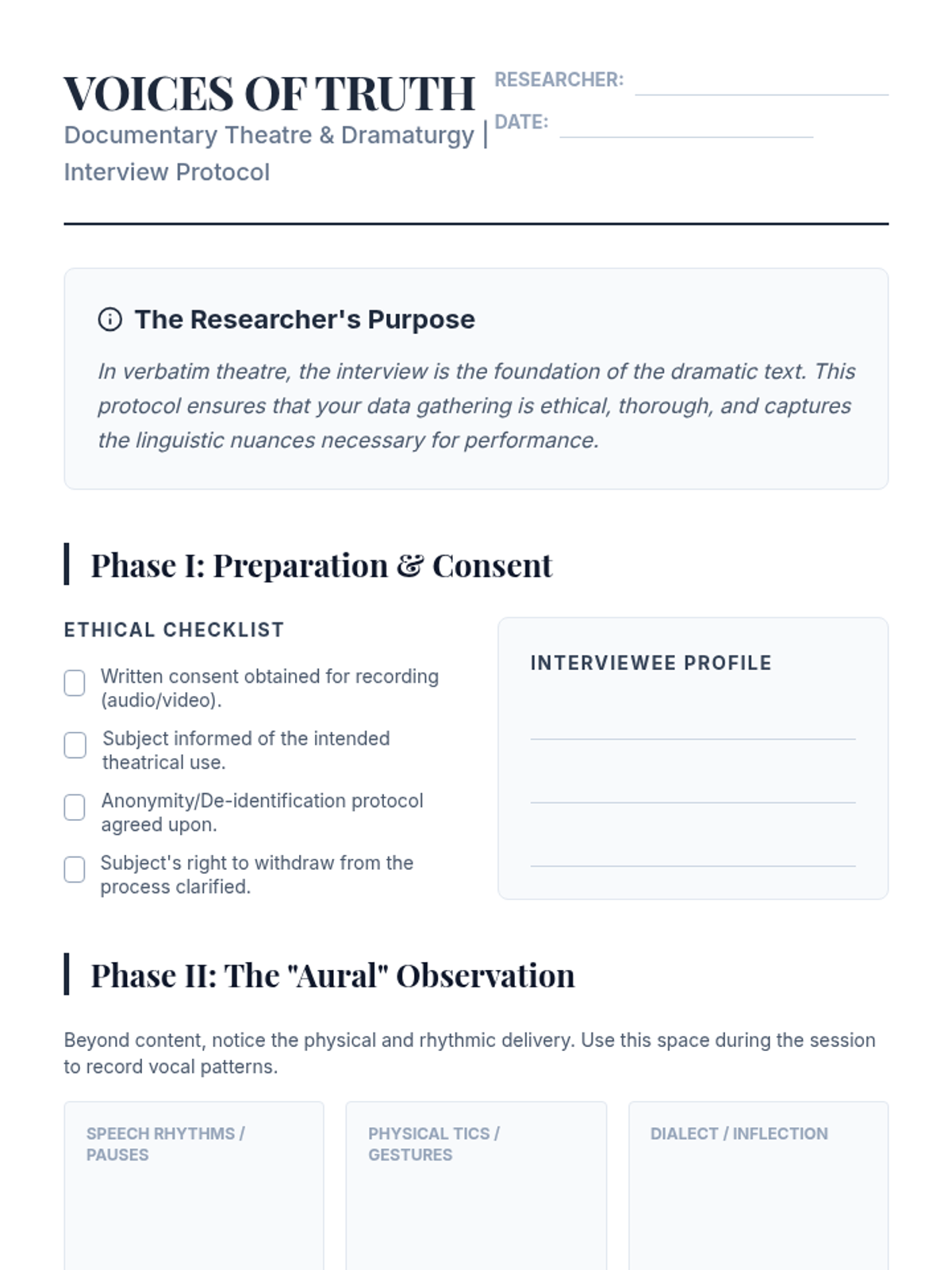 VOICES OF TRUTH

Documentary Theatre & Dramaturgy | Interview Protocol

RESEARCHER:

DATE:

The Researcher's Purpose

In verbatim theatre, the interview is the foundation of the dramatic text. This protocol ensures that your data gathering is ethical, thorough, and captures the linguistic nuances necessary for performance.

Phase I: Preparation & Consent

ETHICAL CHECKLIST

Written consent obtained for recording (audio/video).

Subject informed of the intended theatrical use.

Anonymity/De-identification protocol agreed upon.

Subject's right to withdraw from the process clarified.

INTERVIEWEE PROFILE

Phase II: The "Aural" Observation

Beyond content, notice the physical and rhythmic delivery. Use this space during the session to record vocal patterns.

SPEECH RHYTHMS / PAUSES

PHYSICAL TICS / GESTURES

DIALECT / INFLECTION